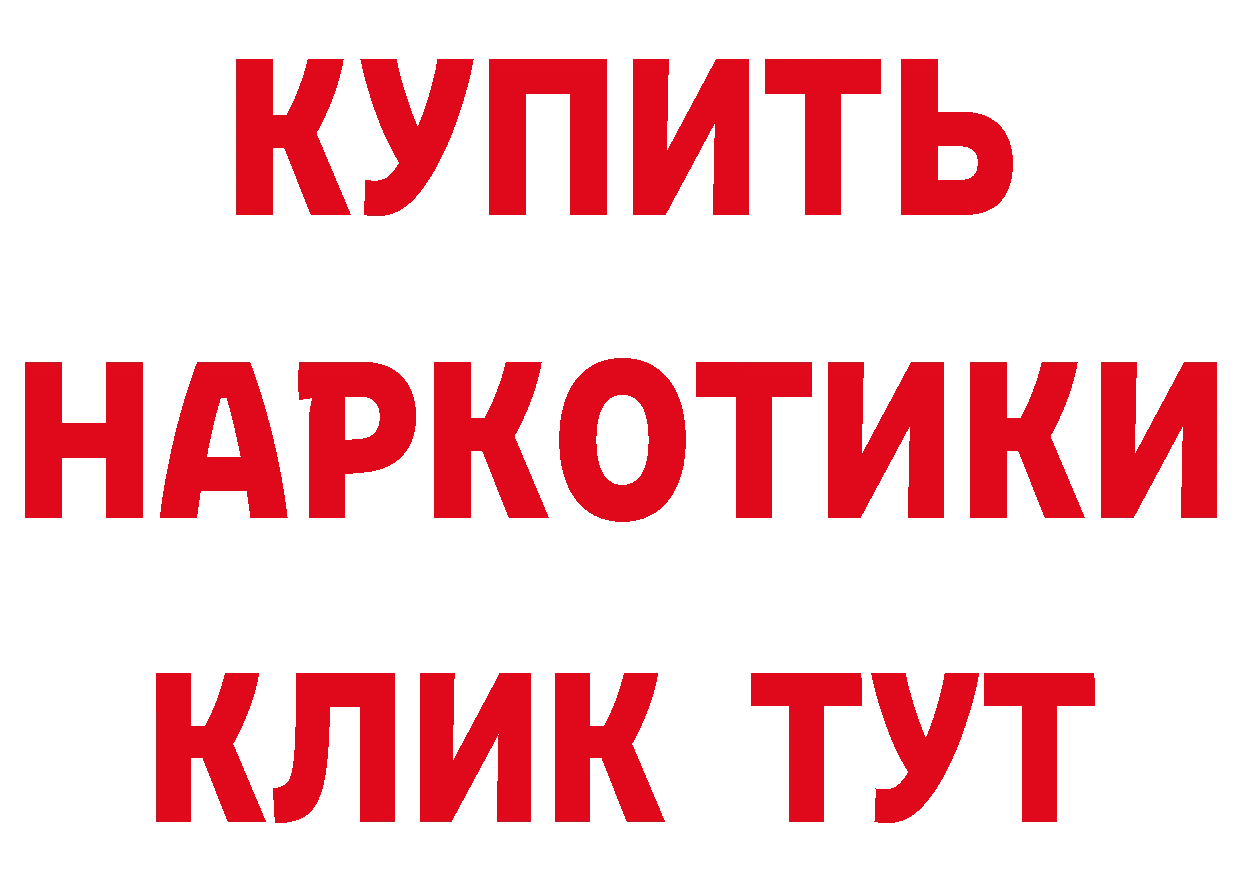 КУПИТЬ НАРКОТИКИ КЛИК ТУТ